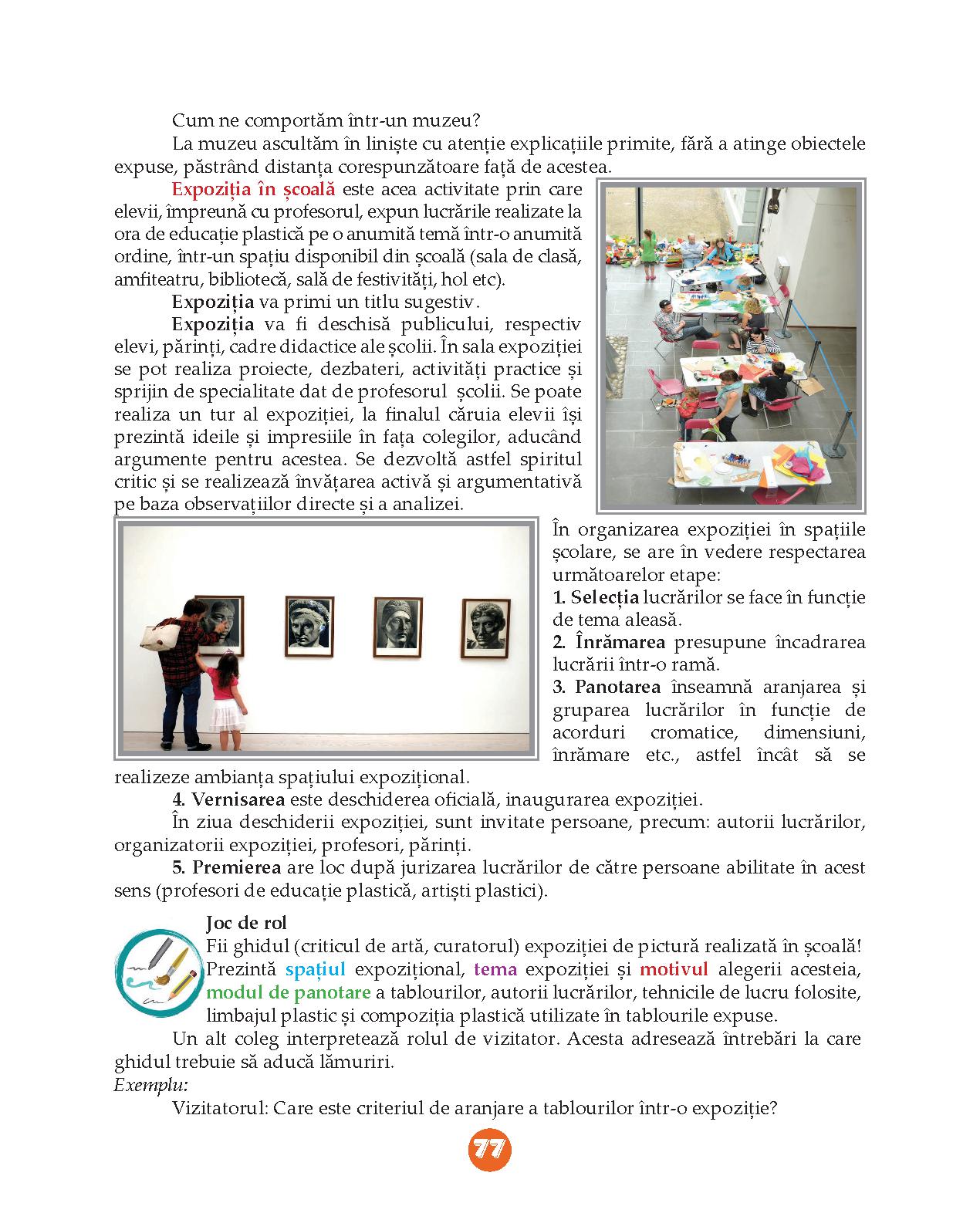 Cum ne comportăm într-un muzeu?

La muzeu ascultăm în liniște cu atenție explicațiile primite, fără a atinge obiectele expuse, păstrând distanța corespunzătoare față de acestea.

Expoziția în școală este acea activitate prin care elevii, împreună cu profesorul, expun lucrările realizate la ora de educație plastică pe o anumită temă într-o anumită ordine, într-un spațiu disponibil din școală (sala de clasă, amfiteatru, bibliotecă, sală de festivități, hol etc).

Expoziția va primi un titlu sugestiv.

Expoziția va fi deschisă publicului, respectiv elevi, părinți, cadre didactice ale școlii. În sala expoziției se pot realiza proiecte, dezbateri, activități practice și sprijin de specialitate dat de profesorul școlii. Se poate realiza un tur al expoziției, la finalul căruia elevii își prezintă ideile și impresiile în fața colegilor, aducând argumente pentru acestea. Se dezvoltă astfel spiritul critic și se realizează învățarea activă și argumentativă pe baza observațiilor directe și a analizei.

În organizarea expoziției în spațiile școlare, se are în vedere respectarea următoarelor etape:
1. Selecția lucrărilor se face în funcție de tema aleasă.
2. Înrămarea presupune încadrarea lucrării într-o ramă.
3. Panotarea înseamnă aranjarea și gruparea lucrărilor în funcție de acorduri cromatice, dimensiuni, înrămare etc., astfel încât să se realizeze ambianța spațiului expozițional.

4. Vernisarea este deschiderea oficială, inaugurarea expoziției.

În ziua deschiderii expoziției, sunt invitate persoane, precum: autorii lucrărilor, organizatorii expoziției, profesori, părinți.

5. Premierea are loc după jurizarea lucrărilor de către persoane abilitate în acest sens (profesori de educație plastică, artiști plastici).

Joc de rol
Fii ghidul (criticul de artă, curatorul) expoziției de pictură realizată în școală! Prezintă spațiul expozițional, tema expoziției și motivul alegerii acesteia, modul de panotare a tablourilor, autorii lucrărilor, tehnicile de lucru folosite, limbajul plastic și compoziția plastică utilizate în tablourile expuse.

Un alt coleg interpretează rolul de vizitator. Acesta adresează întrebări la care ghidul trebuie să aducă lămuriri.
Exemplu:
Vizitatorul: Care este criteriul de aranjare a tablourilor într-o expoziție?

77